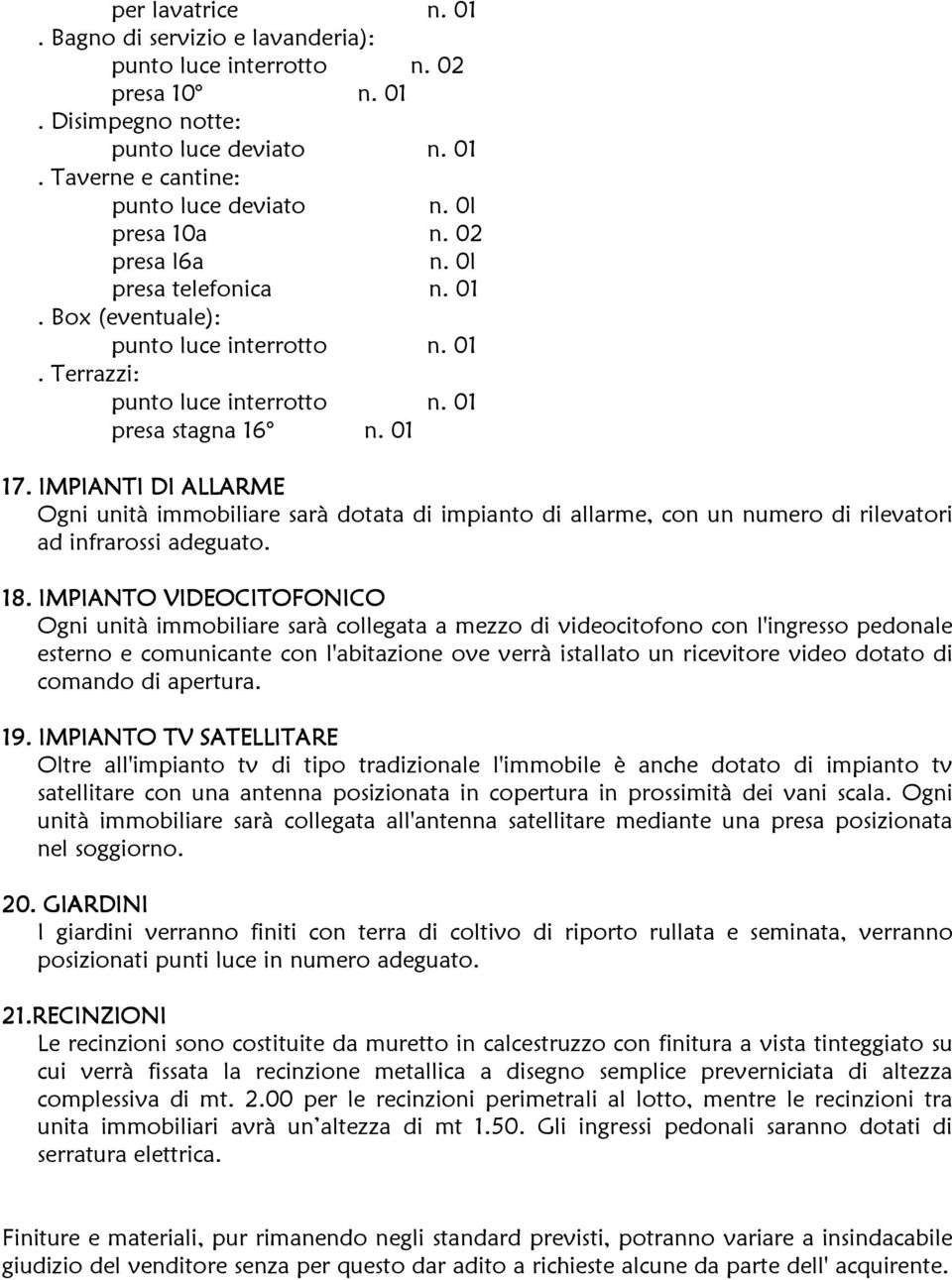 per lavatrice n. 01
. Bagno di servizio e lavanderia):
punto luce interrotto n. 02
presa 10° n. 01
. Disimpegno notte:
punto luce deviato n. 01
. Taverne e cantine:
punto luce deviato n. 0l
presa 10a n. 02
presa l6a n. 0l
presa telefonica n. 01
. Box (eventuale):
punto luce interrotto n. 01
. Terrazzi:
punto luce interrotto n. 01
presa stagna 16° n. 01

17. IMPIANTI DI ALLARME
Ogni unità immobiliare sarà dotata di impianto di allarme, con un numero di rilevatori ad infrarossi adeguato.

18. IMPIANTO VIDEOCITOFONICO
Ogni unità immobiliare sarà collegata a mezzo di videocitofono con l'ingresso pedonale esterno e comunicante con l'abitazione ove verrà istallato un ricevitore video dotato di comando di apertura.

19. IMPIANTO TV SATELLITARE
Oltre all'impianto tv di tipo tradizionale l'immobile è anche dotato di impianto tv satellitare con una antenna posizionata in copertura in prossimità dei vani scala. Ogni unità immobiliare sarà collegata all'antenna satellitare mediante una presa posizionata nel soggiorno.

20. GIARDINI
I giardini verranno finiti con terra di coltivo di riporto rullata e seminata, verranno posizionati punti luce in numero adeguato.

21.RECINZIONI
Le recinzioni sono costituite da muretto in calcestruzzo con finitura a vista tinteggiato su cui verrà fissata la recinzione metallica a disegno semplice preverniciata di altezza complessiva di mt. 2.00 per le recinzioni perimetrali al lotto, mentre le recinzioni tra unita immobiliari avrà un'altezza di mt 1.50. Gli ingressi pedonali saranno dotati di serratura elettrica.

Finiture e materiali, pur rimanendo negli standard previsti, potranno variare a insindacabile giudizio del venditore senza per questo dar adito a richieste alcune da parte dell' acquirente.